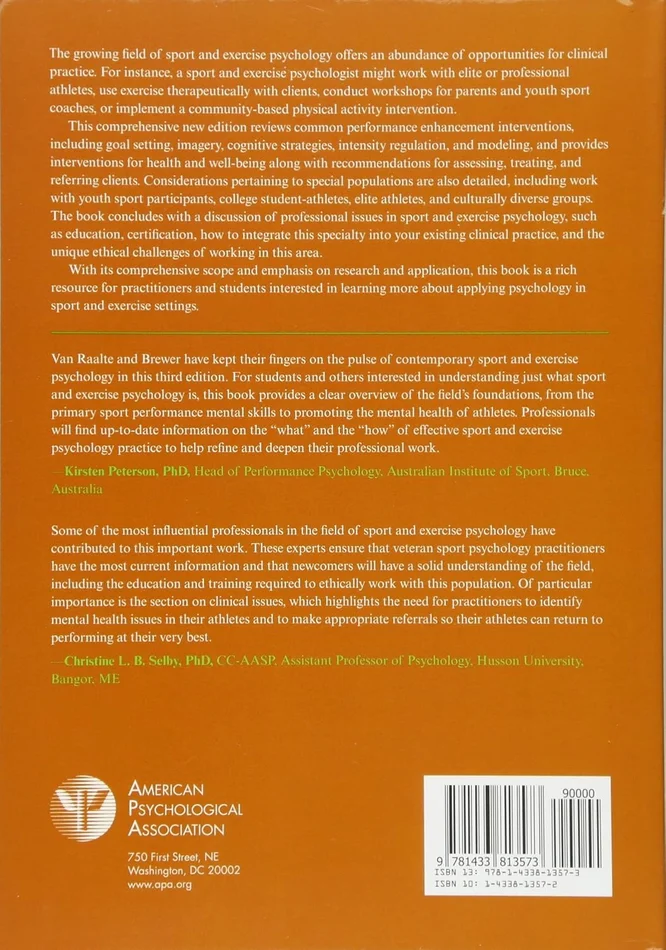 The growing field of sport and exercise psychology offers an abundance of opportunities for clinical practice. For instance, a sport and exercise psychologist might work with elite or professional athletes, use exercise therapeutically with clients, conduct workshops for parents and youth sport coaches, or implement a community-based physical activity intervention.

This comprehensive new edition reviews common performance enhancement interventions, including goal setting, imagery, cognitive strategies, intensity regulation, and modeling, and provides interventions for health and well-being along with recommendations for assessing, treating, and referring clients. Considerations pertaining to special populations are also detailed, including work with youth sport participants, college student-athletes, elite athletes, and culturally diverse groups. The book concludes with a discussion of professional issues in sport and exercise psychology, such as education, certification, how to integrate this specialty into your existing clinical practice, and the unique ethical challenges of working in this area.

With its comprehensive scope and emphasis on research and application, this book is a rich resource for practitioners and students interested in learning more about applying psychology in sport and exercise settings.

Van Raalte and Brewer have kept their fingers on the pulse of contemporary sport and exercise psychology in this third edition. For students and others interested in understanding just what sport and exercise psychology is, this book provides a clear overview of the field's foundations, from the primary sport performance mental skills to promoting the mental health of athletes. Professionals will find up-to-date information on the "what" and the "how" of effective sport and exercise psychology practice to help refine and deepen their professional work.

—Kirsten Peterson, PhD, Head of Performance Psychology, Australian Institute of Sport, Bruce, Australia

Some of the most influential professionals in the field of sport and exercise psychology have contributed to this important work. These experts ensure that veteran sport psychology practitioners have the most current information and that newcomers will have a solid understanding of the field, including the education and training required to ethically work with this population. Of particular importance is the section on clinical issues, which highlights the need for practitioners to identify mental health issues in their athletes and to make appropriate referrals so their athletes can return to performing at their very best.

—Christine L. B. Selby, PhD, CC-AASP, Assistant Professor of Psychology, Husson University, Bangor, ME

AMERICAN PSYCHOLOGICAL ASSOCIATION

750 First Street, NE
Washington, DC 20002
www.apa.org

90000

9 781433 813573
ISBN 13: 978-1-4338-1357-3
ISBN 10: 1-4338-1357-2